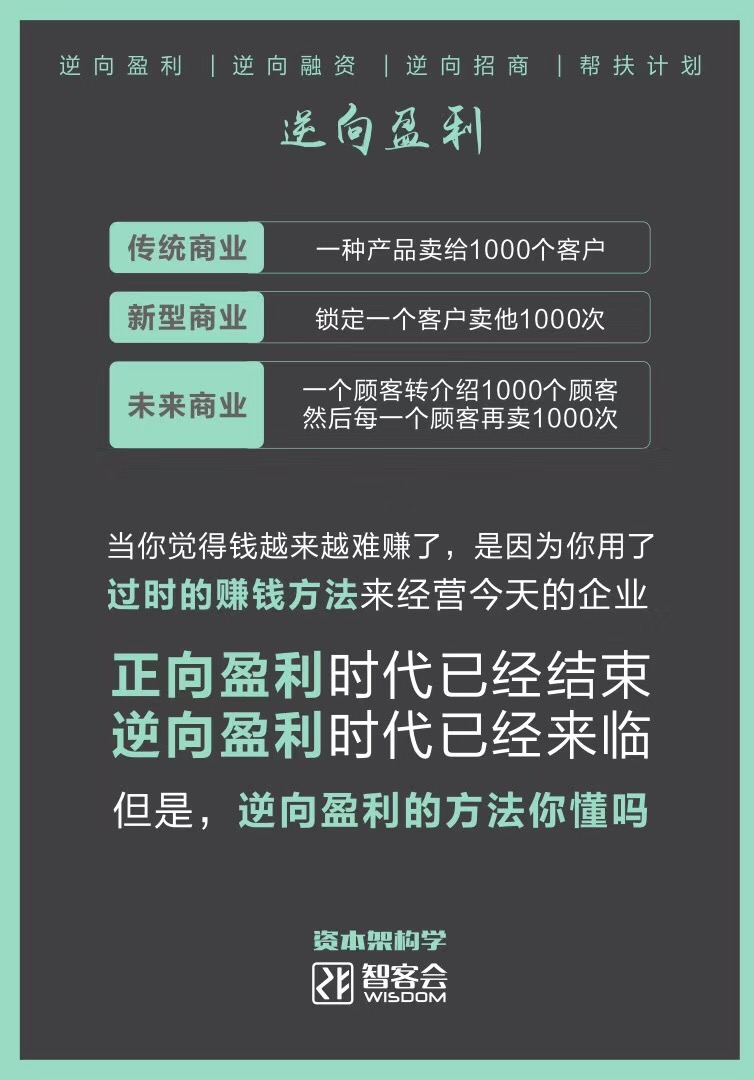 逆向盈利 | 逆向融资 | 逆向招商 | 帮扶计划

逆向盈利

| 传统商业 | 一种产品卖给1000个客户 |
|---|---|
| 新型商业 | 锁定一个客户卖他1000次 |
| 未来商业 | 一个顾客转介绍1000个顾客 然后每一个顾客再卖1000次 |

当你觉得钱越来越难赚了，是因为你用了过时的赚钱方法来经营今天的企业

正向盈利时代已经结束
逆向盈利时代已经来临

但是，逆向盈利的方法你懂吗

资本架构学
智客会
WISDOM